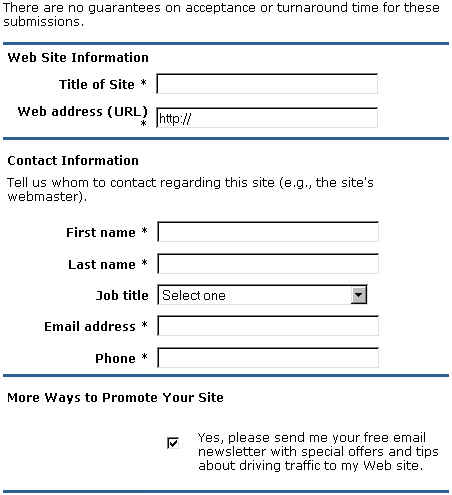 There are no guarantees on acceptance or turnaround time for these submissions.

Web Site Information

Title of Site *

Web address (URL) *
http://

Contact Information

Tell us whom to contact regarding this site (e.g., the site's webmaster).

First name *

Last name *

Job title
Select one

Email address *

Phone *

More Ways to Promote Your Site

Yes, please send me your free email newsletter with special offers and tips about driving traffic to my Web site.